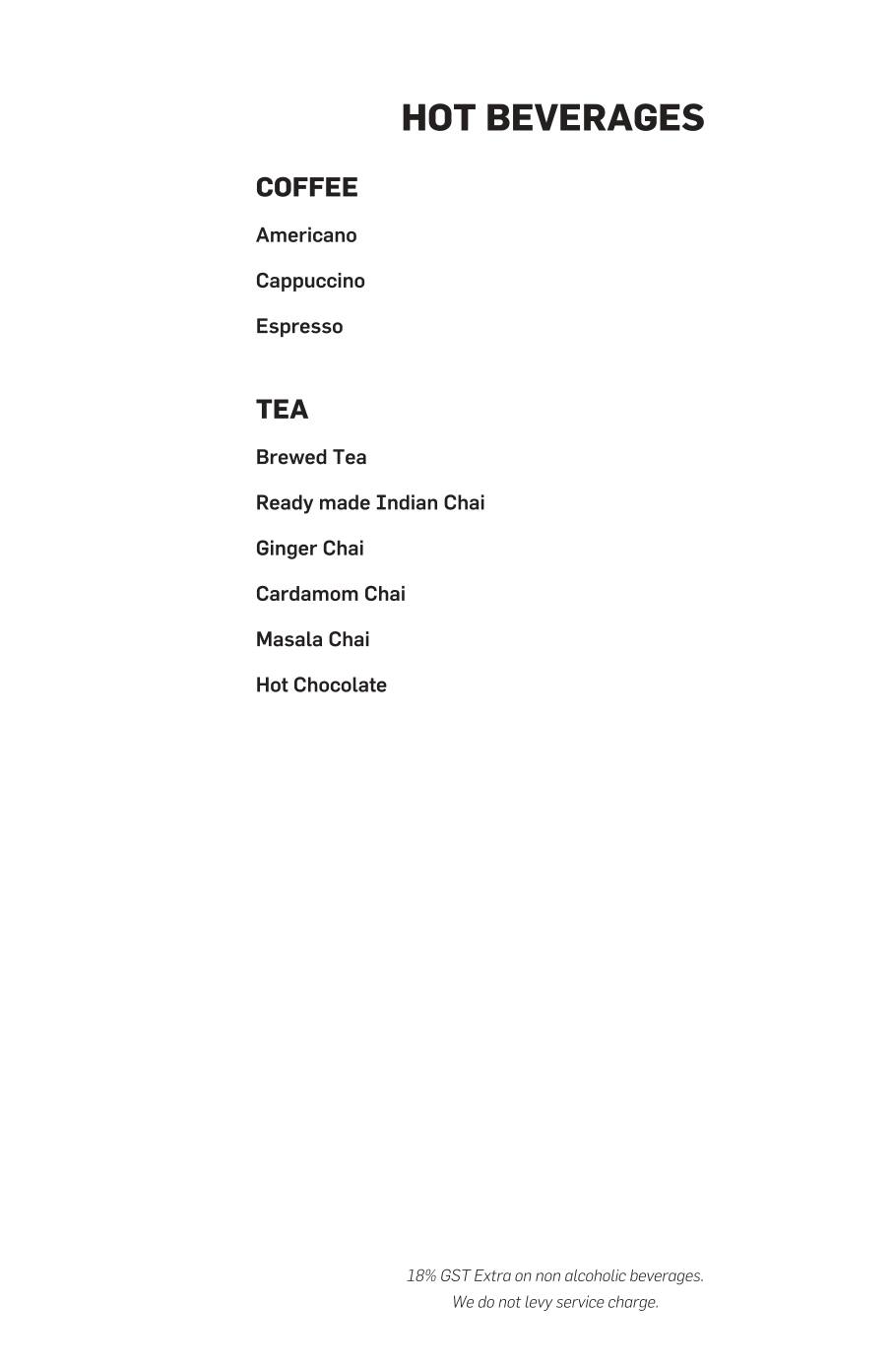 HOT BEVERAGES

COFFEE

Americano

Cappuccino

Espresso

TEA

Brewed Tea

Ready made Indian Chai

Ginger Chai

Cardamom Chai

Masala Chai

Hot Chocolate

18% GST Extra on non alcoholic beverages.
We do not levy service charge.